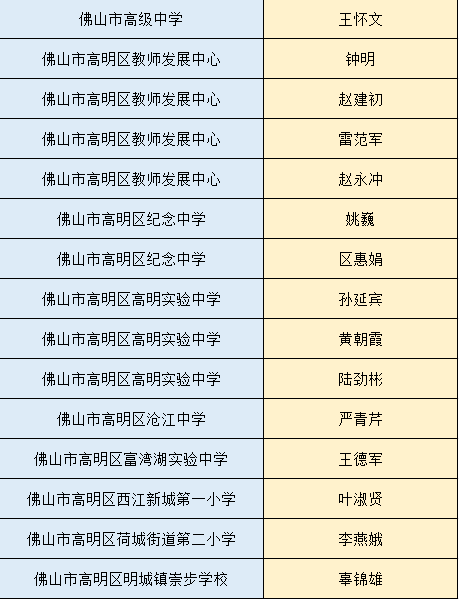 | 佛山市高级中学 | 王怀文 |
|---|---|
| 佛山市高明区教师发展中心 | 钟明 |
| 佛山市高明区教师发展中心 | 赵建初 |
| 佛山市高明区教师发展中心 | 雷范军 |
| 佛山市高明区教师发展中心 | 赵永冲 |
| 佛山市高明区纪念中学 | 姚巍 |
| 佛山市高明区纪念中学 | 区惠娟 |
| 佛山市高明区高明实验中学 | 孙延宾 |
| 佛山市高明区高明实验中学 | 黄朝霞 |
| 佛山市高明区高明实验中学 | 陆劲彬 |
| 佛山市高明区沧江中学 | 严青芹 |
| 佛山市高明区富湾湖实验中学 | 王德军 |
| 佛山市高明区西江新城第一小学 | 叶淑贤 |
| 佛山市高明区荷城街道第二小学 | 李燕娥 |
| 佛山市高明区明城镇崇步学校 | 辜锦雄 |